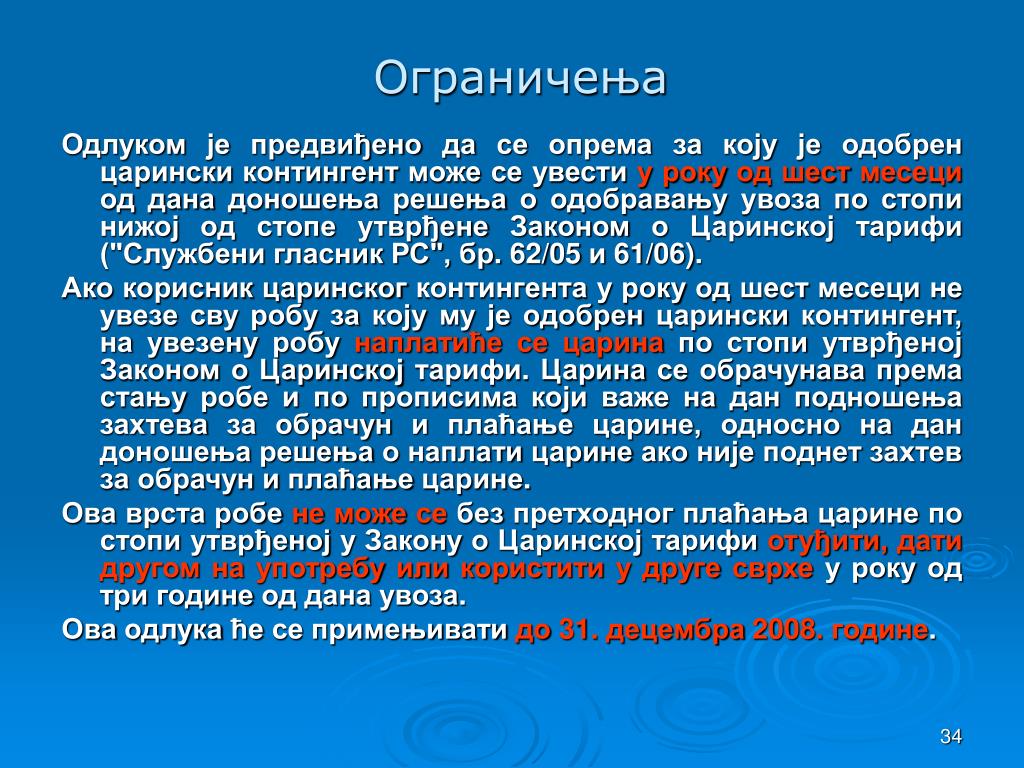 Ограничења

Одлуком је предвиђено да се опрема за коју је одобрен царински контингент може се увести у року од шест месеци од дана доношења решења о одобравању увоза по стопи нижој од стопе утврђене Законом о Царинској тарифи ("Службени гласник РС", бр. 62/05 и 61/06).

Ако корисник царинског контингента у року од шест месеци не увезе сву робу за коју му је одобрен царински контингент, на увезену робу наплатиће се царина по стопи утврђеној Законом о Царинској тарифи. Царина се обрачунава према стању робе и по прописима који важе на дан подношења захтева за обрачун и плаћање царине, односно на дан доношења решења о наплати царине ако није поднет захтев за обрачун и плаћање царине.

Ова врста робе не може се без претходног плаћања царине по стопи утврђеној у Закону о Царинској тарифи отуђити, дати другом на употребу или користити у друге сврхе у року од три године од дана увоза.

Ова одлука ће се примењивати до 31. децембра 2008. године.

34